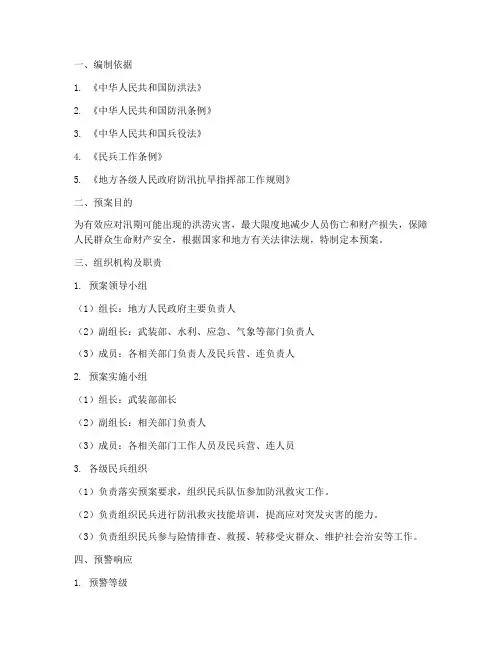 一、编制依据

1. 《中华人民共和国防洪法》

2. 《中华人民共和国防汛条例》

3. 《中华人民共和国兵役法》

4. 《民兵工作条例》

5. 《地方各级人民政府防汛抗旱指挥部工作规则》

二、预案目的

为有效应对汛期可能出现的洪涝灾害，最大限度地减少人员伤亡和财产损失，保障人民群众生命财产安全，根据国家和地方有关法律法规，特制定本预案。

三、组织机构及职责

1. 预案领导小组

（1）组长：地方人民政府主要负责人

（2）副组长：武装部、水利、应急、气象等部门负责人

（3）成员：各相关部门负责人及民兵营、连负责人

2. 预案实施小组

（1）组长：武装部部长

（2）副组长：相关部门负责人

（3）成员：各相关部门工作人员及民兵营、连人员

3. 各级民兵组织

（1）负责落实预案要求，组织民兵队伍参加防汛救灾工作。

（2）负责组织民兵进行防汛救灾技能培训，提高应对突发灾害的能力。

（3）负责组织民兵参与险情排查、救援、转移受灾群众、维护社会治安等工作。

四、预警响应

1. 预警等级